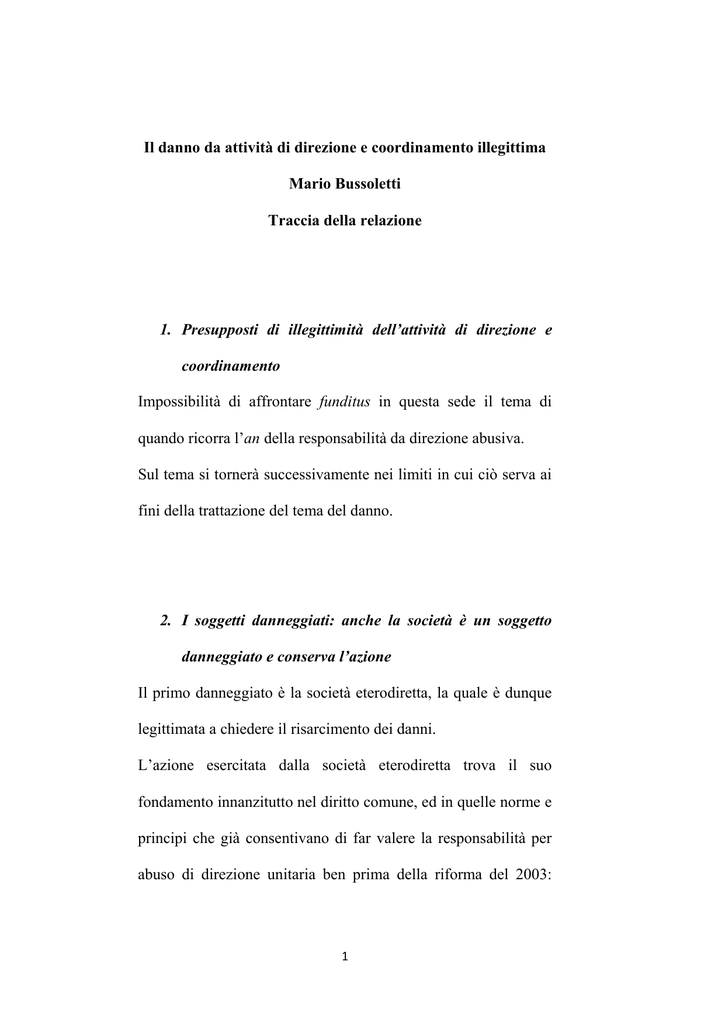 Il danno da attività di direzione e coordinamento illegittima

Mario Bussoletti

Traccia della relazione

1. Presupposti di illegittimità dell'attività di direzione e coordinamento

Impossibilità di affrontare funditus in questa sede il tema di quando ricorra l'an della responsabilità da direzione abusiva.

Sul tema si tornerà successivamente nei limiti in cui ciò serva ai fini della trattazione del tema del danno.

2. I soggetti danneggiati: anche la società è un soggetto danneggiato e conserva l'azione

Il primo danneggiato è la società eterodiretta, la quale è dunque legittimata a chiedere il risarcimento dei danni.

L'azione esercitata dalla società eterodiretta trova il suo fondamento innanzitutto nel diritto comune, ed in quelle norme e principi che già consentivano di far valere la responsabilità per abuso di direzione unitaria ben prima della riforma del 2003:

1